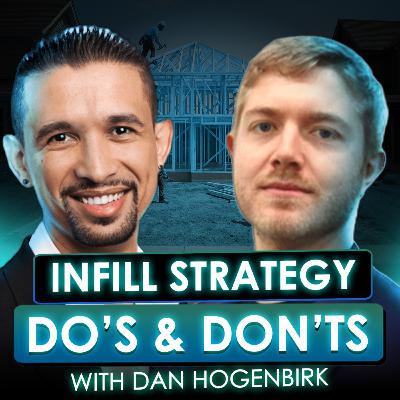 INFILL STRATEGY
DO'S & DON'TS
WITH DAN HOGENBIRK